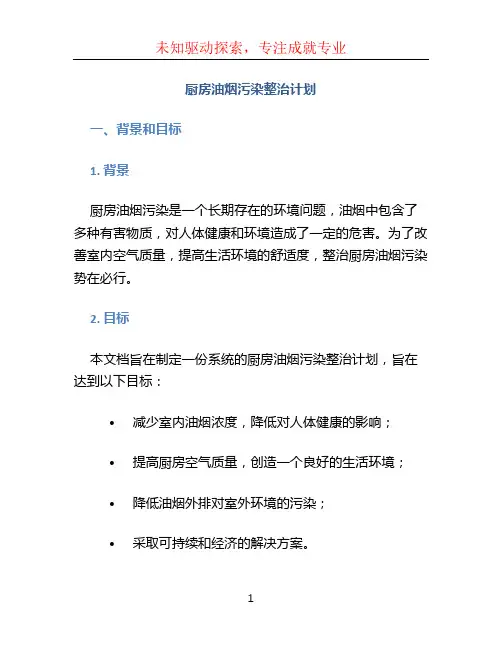 未知驱动探索，专注成就专业

厨房油烟污染整治计划

一、背景和目标

1. 背景

厨房油烟污染是一个长期存在的环境问题，油烟中包含了多种有害物质，对人体健康和环境造成了一定的危害。为了改善室内空气质量，提高生活环境的舒适度，整治厨房油烟污染势在必行。

2. 目标

本文档旨在制定一份系统的厨房油烟污染整治计划，旨在达到以下目标：

• 减少室内油烟浓度，降低对人体健康的影响；

• 提高厨房空气质量，创造一个良好的生活环境；

• 降低油烟外排对室外环境的污染；

• 采取可持续和经济的解决方案。

1